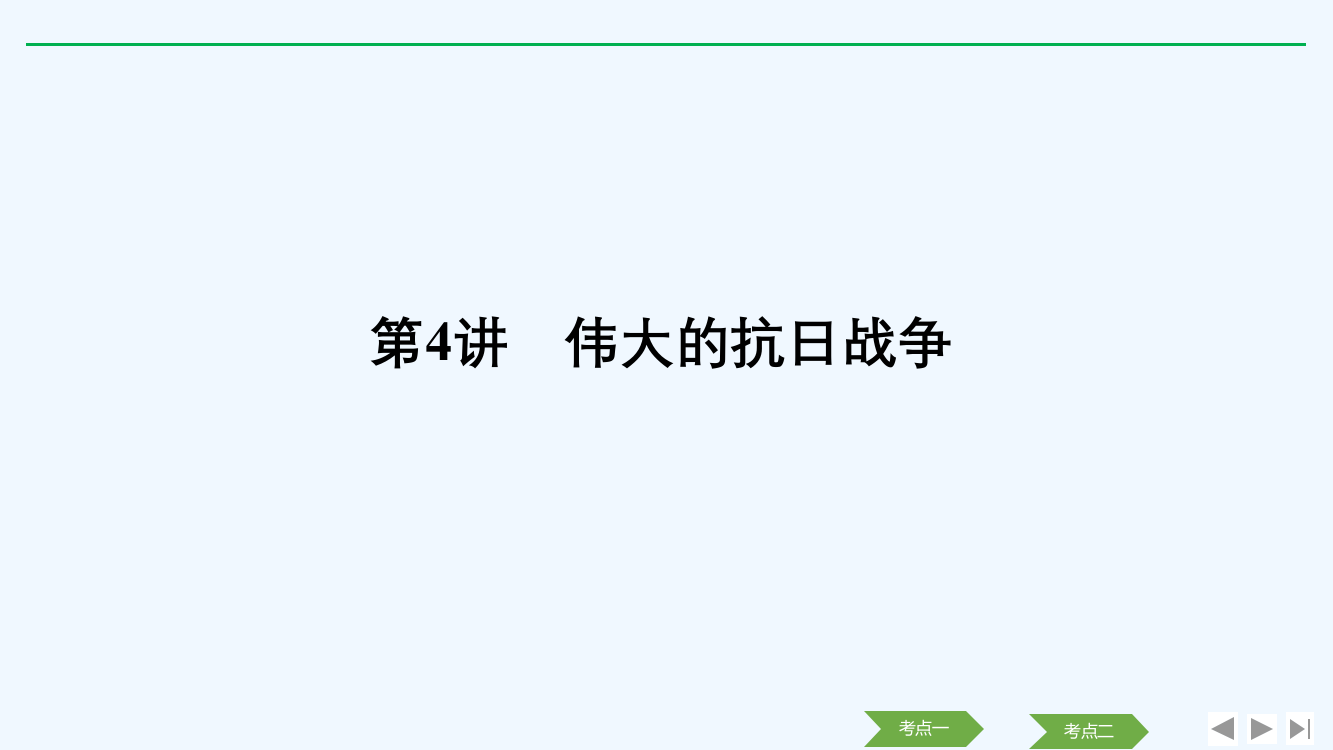 第4讲　伟大的抗日战争

考点一

考点二